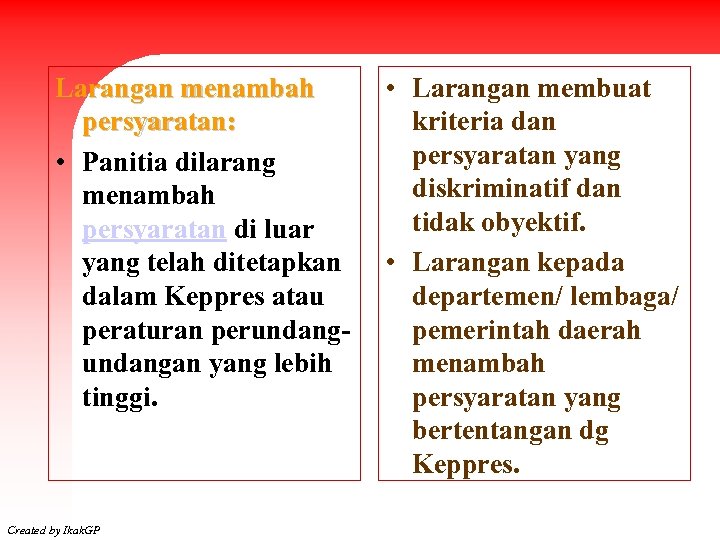 Larangan menambah persyaratan:

• Panitia dilarang menambah persyaratan di luar yang telah ditetapkan dalam Keppres atau peraturan perundang-undangan yang lebih tinggi.

• Larangan membuat kriteria dan persyaratan yang diskriminatif dan tidak obyektif.

• Larangan kepada departemen/ lembaga/ pemerintah daerah menambah persyaratan yang bertentangan dg Keppres.

Created by IkakGP